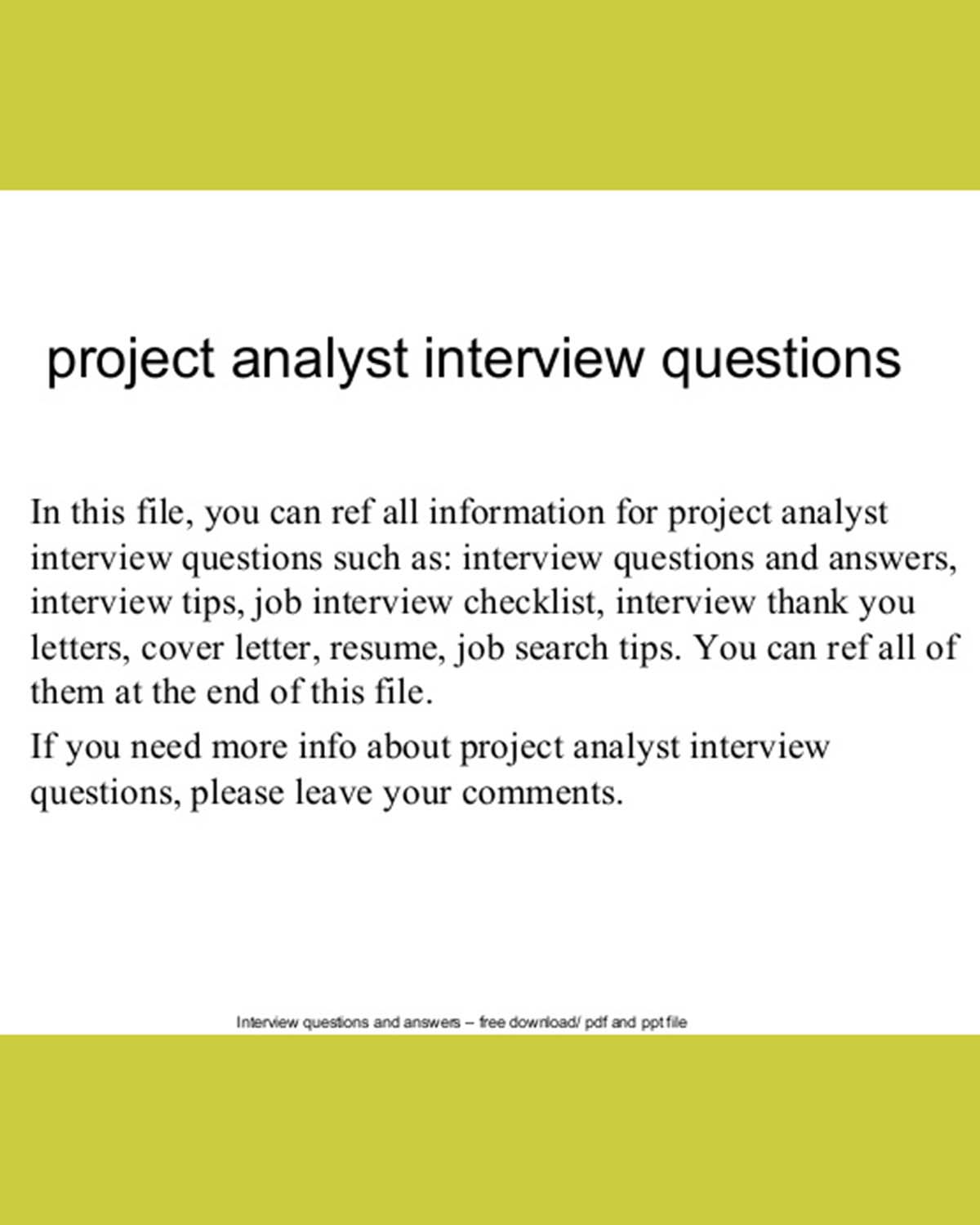 project analyst interview questions

In this file, you can ref all information for project analyst interview questions such as: interview questions and answers, interview tips, job interview checklist, interview thank you letters, cover letter, resume, job search tips. You can ref all of them at the end of this file.

If you need more info about project analyst interview questions, please leave your comments.

Interview questions and answers – free download/ pdf and ppt file